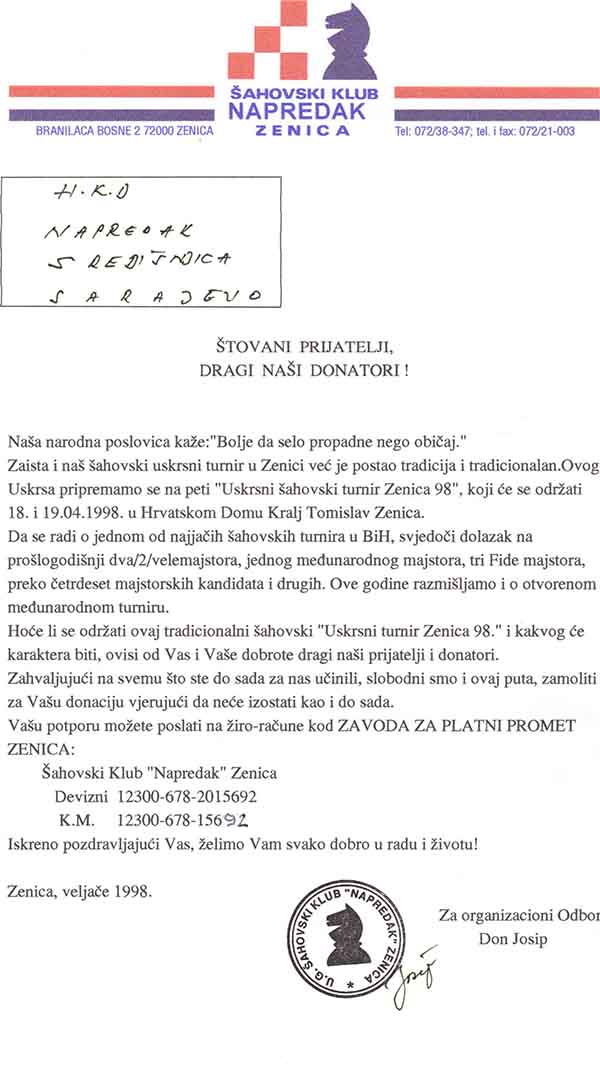 ŠAHOVSKI KLUB
NAPREDAK
ZENICA

BRANILACA BOSNE 2 72000 ZENICA

Tel: 072/38-347; tel. i fax: 072/21-003

H.K.D
NAPREDAK
SREDIŠNJICA
SARAJEVO

ŠTOVANI PRIJATELJI,
DRAGI NAŠI DONATORI !

Naša narodna poslovica kaže:"Bolje da selo propadne nego običaj."
Zaista i naš šahovski uskrsni turnir u Zenici već je postao tradicija i tradicionalan.Ovog Uskrsa pripremamo se na peti "Uskrsni šahovski turnir Zenica 98", koji će se održati 18. i 19.04.1998. u Hrvatskom Domu Kralj Tomislav Zenica.
Da se radi o jednom od najjačih šahovskih turnira u BiH, svjedoči dolazak na prošlogodišnji dva/2/velemajstora, jednog međunarodnog majstora, tri Fide majstora, preko četrdeset majstorskih kandidata i drugih. Ove godine razmišljamo i o otvorenom međunarodnom turniru.
Hoće li se održati ovaj tradicionalni šahovski "Uskrsni turnir Zenica 98." i kakvog će karaktera biti, ovisi od Vas i Vaše dobrote dragi naši prijatelji i donatori.
Zahvaljujući na svemu što ste do sada za nas učinili, slobodni smo i ovaj puta, zamoliti za Vašu donaciju vjerujući da neće izostati kao i do sada.
Vašu potporu možete poslati na žiro-račune kod ZAVODA ZA PLATNI PROMET ZENICA:
Šahovski Klub "Napredak" Zenica
Devizni 12300-678-2015692
K.M. 12300-678-15692
Iskreno pozdravljajući Vas, želimo Vam svako dobro u radu i životu!

Zenica, veljače 1998.

U.G. ŠAHOVSKI KLUB "NAPREDAK" ZENICA

Za organizacioni Odbor
Don Josip

Josip